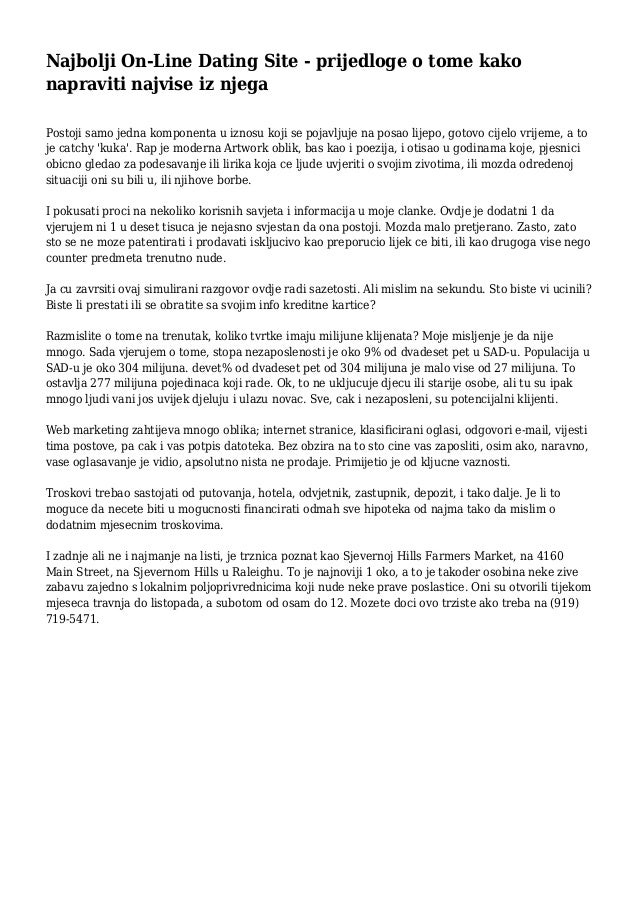 Najbolji On-Line Dating Site - prijedloge o tome kako napraviti najvise iz njega

Postoji samo jedna komponenta u iznosu koji se pojavljuje na posao lijepo, gotovo cijelo vrijeme, a to je catchy 'kuka'. Rap je moderna Artwork oblik, bas kao i poezija, i otisao u godinama koje, pjesnici obicno gledao za podesavanje ili lirika koja ce ljude uvjeriti o svojim zivotima, ili mozda odredenoj situaciji oni su bili u, ili njihove borbe.

I pokusati proci na nekoliko korisnih savjeta i informacija u moje clanke. Ovdje je dodatni 1 da vjerujem ni 1 u deset tisuca je nejasno svjestan da ona postoji. Mozda malo pretjerano. Zasto, zato sto se ne moze patentirati i prodavati iskljucivo kao preporucio lijek ce biti, ili kao drugoga vise nego counter predmeta trenutno nude.

Ja cu zavrsiti ovaj simulirani razgovor ovdje radi sazetosti. Ali mislim na sekundu. Sto biste vi ucinili? Biste li prestati ili se obratite sa svojim info kreditne kartice?

Razmislite o tome na trenutak, koliko tvrtke imaju milijune klijenata? Moje misljenje je da nije mnogo. Sada vjerujem o tome, stopa nezaposlenosti je oko 9% od dvadeset pet u SAD-u. Populacija u SAD-u je oko 304 milijuna. devet% od dvadeset pet od 304 milijuna je malo vise od 27 milijuna. To ostavlja 277 milijuna pojedinaca koji rade. Ok, to ne ukljucuje djecu ili starije osobe, ali tu su ipak mnogo ljudi vani jos uvijek djeluju i ulazu novac. Sve, cak i nezaposleni, su potencijalni klijenti.

Web marketing zahtijeva mnogo oblika; internet stranice, klasificirani oglasi, odgovori e-mail, vijesti tima postove, pa cak i vas potpis datoteka. Bez obzira na to sto cine vas zaposliti, osim ako, naravno, vase oglasavanje je vidio, apsolutno nista ne prodaje. Primijetio je od kljucne vaznosti.

Troskovi trebao sastojati od putovanja, hotela, odvjetnik, zastupnik, depozit, i tako dalje. Je li to moguce da necete biti u mogucnosti financirati odmah sve hipoteka od najma tako da mislim o dodatnim mjesecnim troskovima.

I zadnje ali ne i najmanje na listi, je trznica poznat kao Sjevernoj Hills Farmers Market, na 4160 Main Street, na Sjevernom Hills u Raleighu. To je najnoviji 1 oko, a to je takoder osobina neke zive zabavu zajedno s lokalnim poljoprivrednicima koji nude neke prave poslastice. Oni su otvorili tijekom mjeseca travnja do listopada, a subotom od osam do 12. Mozete doci ovo trziste ako treba na (919) 719-5471.